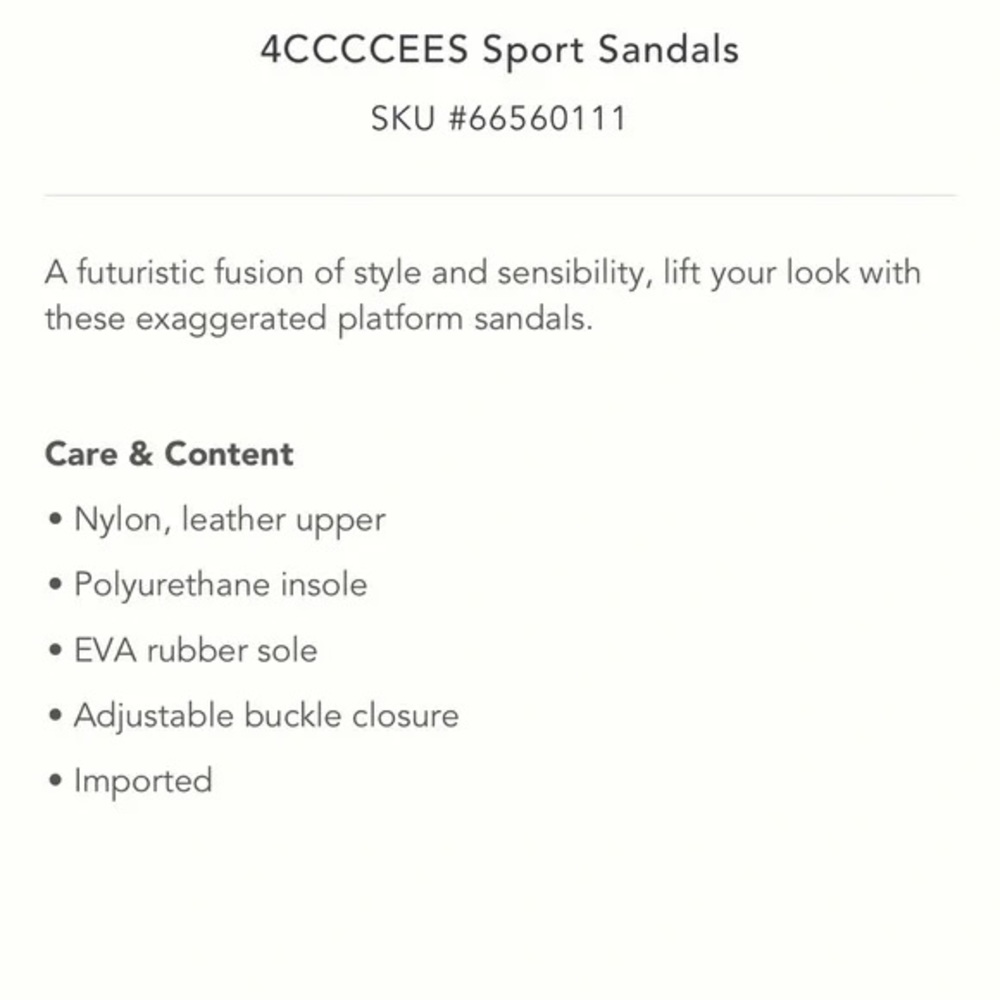 4CCCCEES Sport Sandals

SKU #66560111

A futuristic fusion of style and sensibility, lift your look with these exaggerated platform sandals.

Care & Content

• Nylon, leather upper
• Polyurethane insole
• EVA rubber sole
• Adjustable buckle closure
• Imported